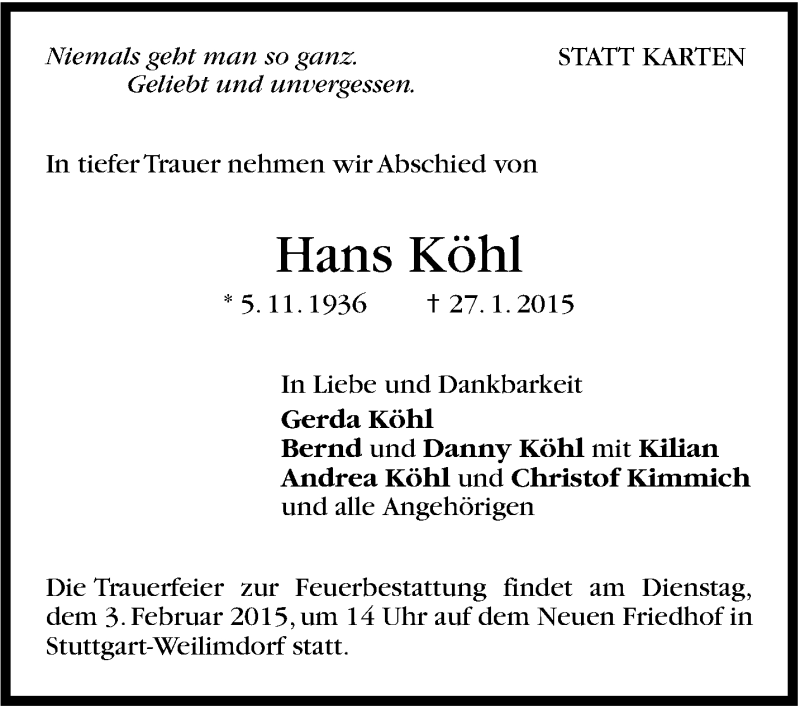 Niemals geht man so ganz.
Geliebt und unvergessen.

STATT KARTEN

In tiefer Trauer nehmen wir Abschied von

Hans Köhl

* 5. 11. 1936 † 27. 1. 2015

In Liebe und Dankbarkeit
Gerda Köhl
Bernd und Danny Köhl mit Kilian
Andrea Köhl und Christof Kimmich
und alle Angehörigen

Die Trauerfeier zur Feuerbestattung findet am Dienstag, dem 3. Februar 2015, um 14 Uhr auf dem Neuen Friedhof in Stuttgart-Weilimdorf statt.